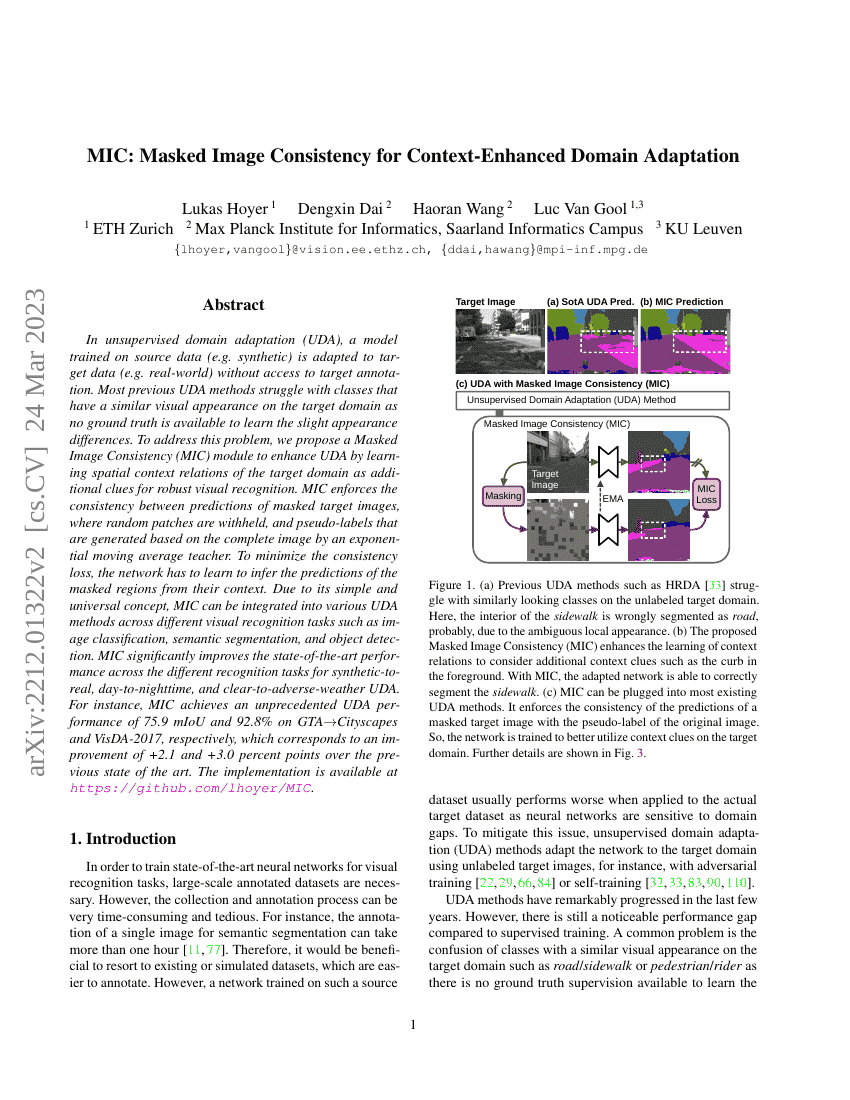 arXiv:2212.01322v2 [cs.CV] 24 Mar 2023

MIC: Masked Image Consistency for Context-Enhanced Domain Adaptation

Lukas Hoyer $^1$ Dengxin Dai $^2$ Haoran Wang $^2$ Luc Van Gool $^{1,3}$
$^1$ ETH Zurich $^2$ Max Planck Institute for Informatics, Saarland Informatics Campus $^3$ KU Leuven
{lhoyer,vangool}@vision.ee.ethz.ch, {ddai,hawang}@mpi-inf.mpg.de

Abstract

In unsupervised domain adaptation (UDA), a model trained on source data (e.g. synthetic) is adapted to target data (e.g. real-world) without access to target annotation. Most previous UDA methods struggle with classes that have a similar visual appearance on the target domain as no ground truth is available to learn the slight appearance differences. To address this problem, we propose a Masked Image Consistency (MIC) module to enhance UDA by learning spatial context relations of the target domain as additional clues for robust visual recognition. MIC enforces the consistency between predictions of masked target images, where random patches are withheld, and pseudo-labels that are generated based on the complete image by an exponential moving average teacher. To minimize the consistency loss, the network has to learn to infer the predictions of the masked regions from their context. Due to its simple and universal concept, MIC can be integrated into various UDA methods across different visual recognition tasks such as image classification, semantic segmentation, and object detection. MIC significantly improves the state-of-the-art performance across the different recognition tasks for synthetic-to-real, day-to-nighttime, and clear-to-adverse-weather UDA. For instance, MIC achieves an unprecedented UDA performance of 75.9 mIoU and 92.8% on GTA→Cityscapes and VisDA-2017, respectively, which corresponds to an improvement of +2.1 and +3.0 percent points over the previous state of the art. The implementation is available at https://github.com/lhoyer/MIC.

1. Introduction

In order to train state-of-the-art neural networks for visual recognition tasks, large-scale annotated datasets are necessary. However, the collection and annotation process can be very time-consuming and tedious. For instance, the annotation of a single image for semantic segmentation can take more than one hour [11, 77]. Therefore, it would be beneficial to resort to existing or simulated datasets, which are easier to annotate. However, a network trained on such a source

Target Image (a) SotA UDA Pred. (b) MIC Prediction
(c) UDA with Masked Image Consistency (MIC)
Unsupervised Domain Adaptation (UDA) Method
Masked Image Consistency (MIC)
Target Image
Masking
EMA
MIC Loss

Figure 1. (a) Previous UDA methods such as HRDA [33] struggle with similarly looking classes on the unlabeled target domain. Here, the interior of the sidewalk is wrongly segmented as road, probably, due to the ambiguous local appearance. (b) The proposed Masked Image Consistency (MIC) enhances the learning of context relations to consider additional context clues such as the curb in the foreground. With MIC, the adapted network is able to correctly segment the sidewalk. (c) MIC can be plugged into most existing UDA methods. It enforces the consistency of the predictions of a masked target image with the pseudo-label of the original image. So, the network is trained to better utilize context clues on the target domain. Further details are shown in Fig. 3.

dataset usually performs worse when applied to the actual target dataset as neural networks are sensitive to domain gaps. To mitigate this issue, unsupervised domain adaptation (UDA) methods adapt the network to the target domain using unlabeled target images, for instance, with adversarial training [22, 29, 66, 84] or self-training [32, 33, 83, 90, 110].

UDA methods have remarkably progressed in the last few years. However, there is still a noticeable performance gap compared to supervised training. A common problem is the confusion of classes with a similar visual appearance on the target domain such as road/sidewalk or pedestrian/rider as there is no ground truth supervision available to learn the

1